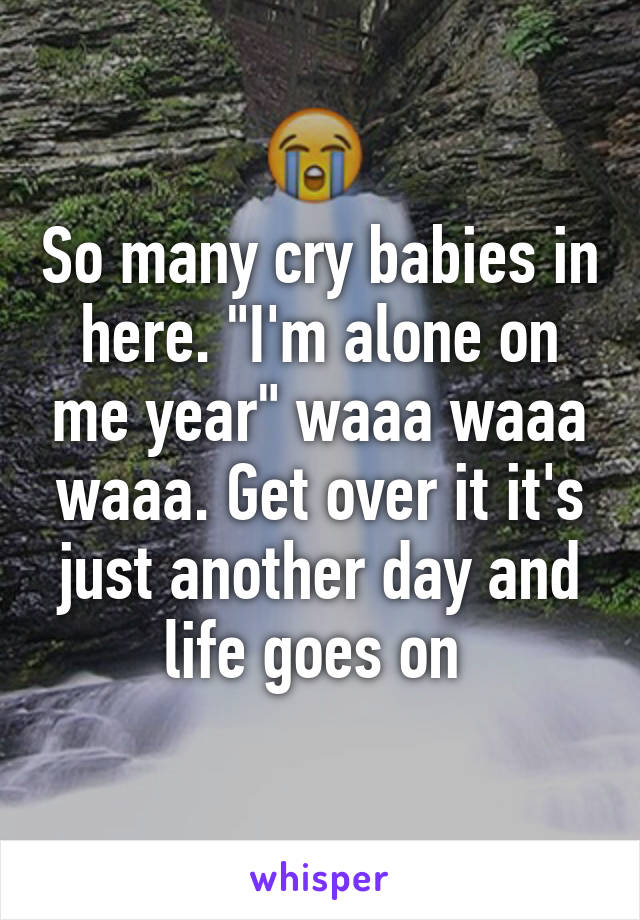 😭

So many cry babies in here. "I'm alone on me year" waaa waaa waaa. Get over it it's just another day and life goes on

whisper